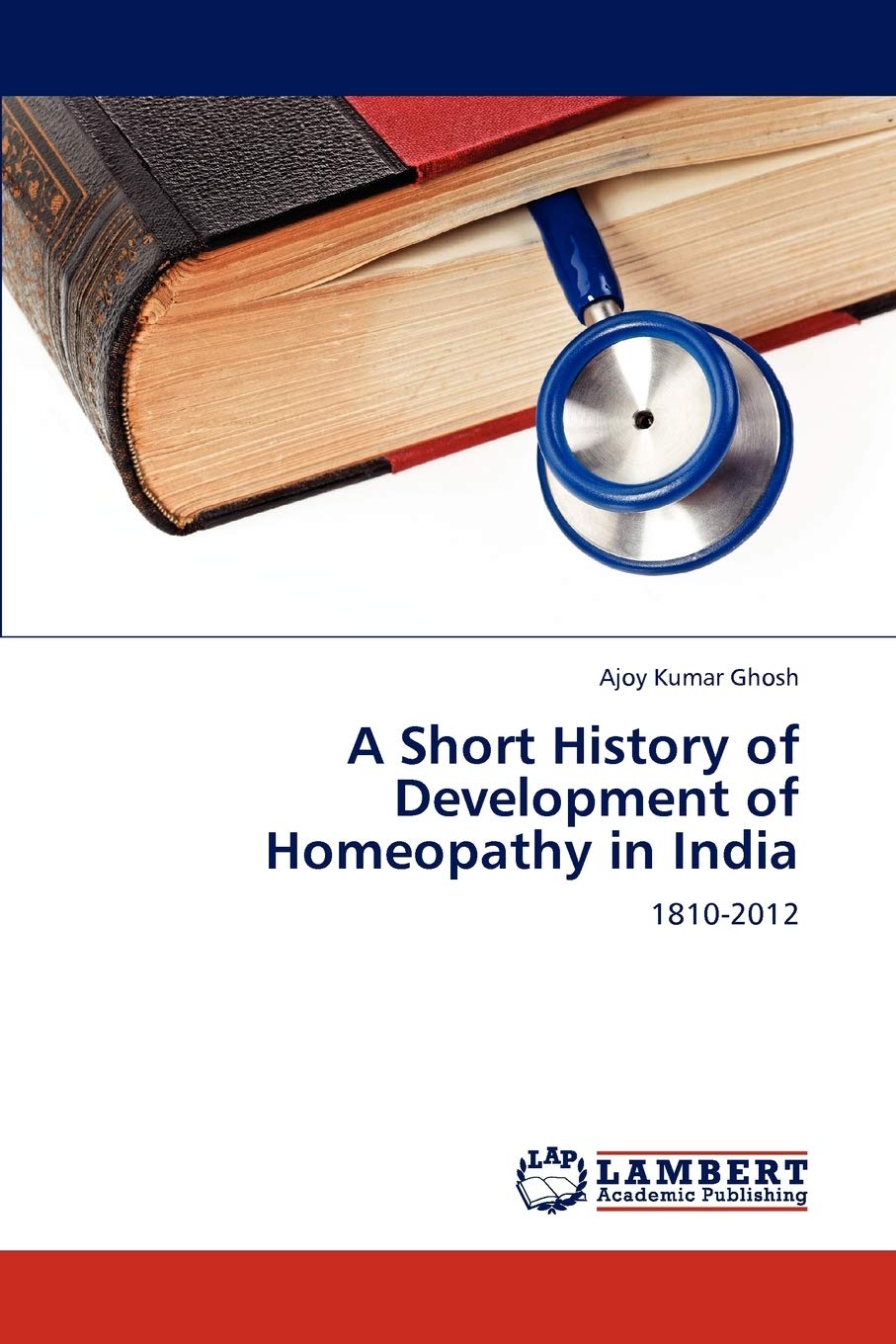 Ajoy Kumar Ghosh

A Short History of Development of Homeopathy in India

1810-2012

LAP LAMBERT Academic Publishing